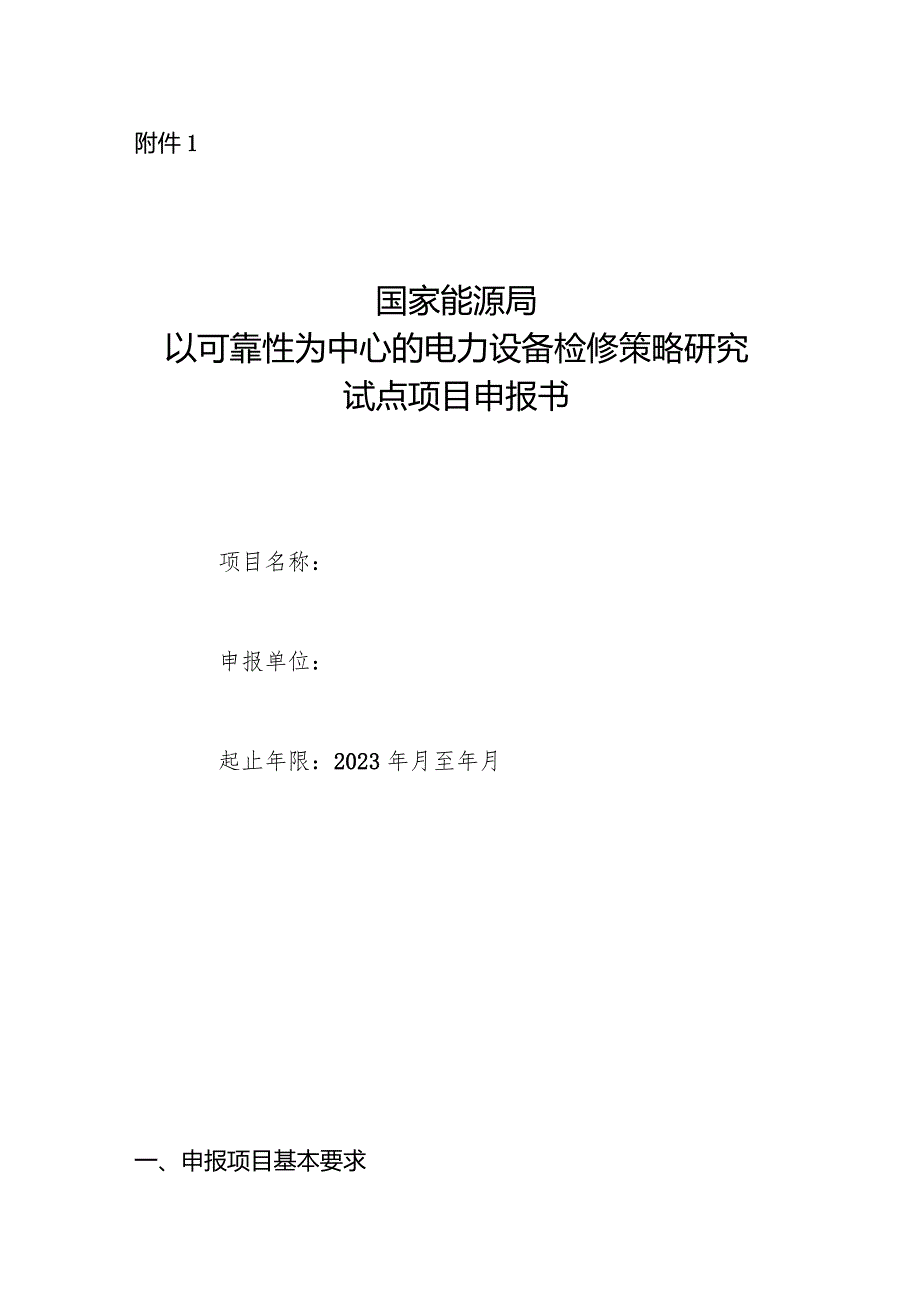 附件 1

国家能源局
以可靠性为中心的电力设备检修策略研究
试点项目申报书

项目名称：

申报单位：

起止年限：2023 年月至年月

一、申报项目基本要求